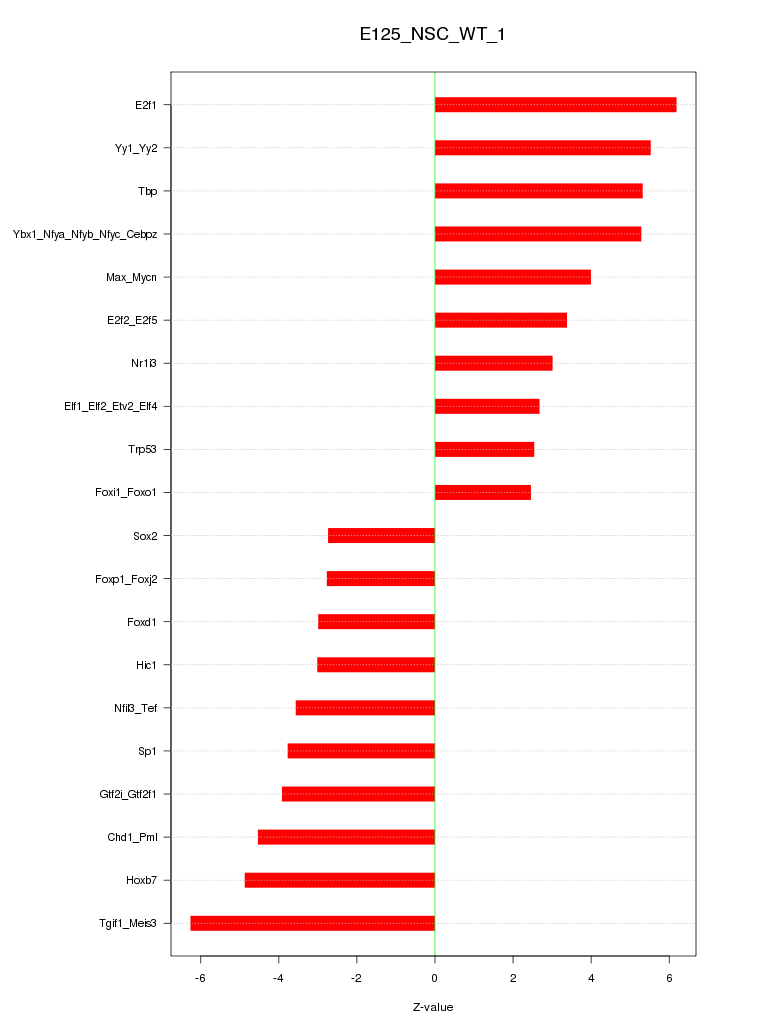 E125_NSC_WT_1

E2f1
Yy1_Yy2
Tbp
Ybx1_Nfya_Nfyb_Nfyc_Cebpz
Max_Mycn
E2f2_E2f5
Nr1i3
Elf1_Elf2_Etv2_Elf4
Trp53
Foxi1_Foxo1
Sox2
Foxp1_Foxj2
Foxd1
Hic1
Nfil3_Tef
Sp1
Gtf2i_Gtf2f1
Chd1_Pml
Hoxb7
Tgif1_Meis3

-6
-4
-2
0
2
4
6

Z-value